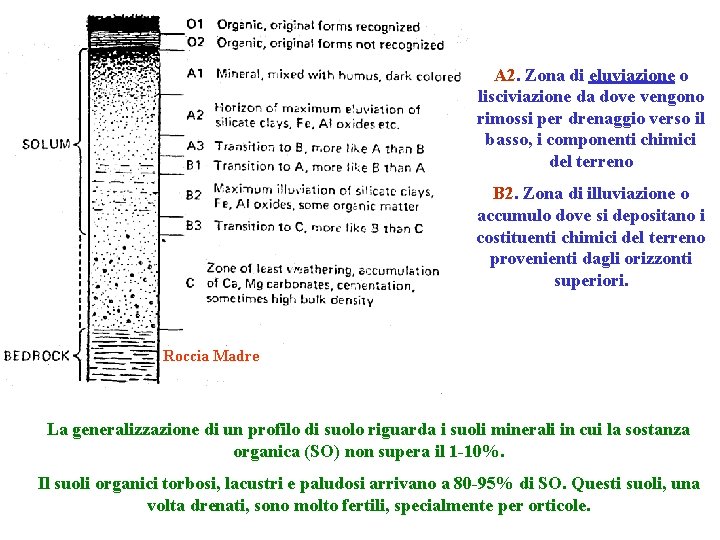 O1 Organic, original forms recognized
O2 Organic, original forms not recognized
A1 Mineral, mixed with humus, dark colored
A2 Horizon of maximum eluviation of silicate clays, Fe, Al oxides etc.
A3 Transition to B, more like A than B
B1 Transition to A, more like B than A
B2 Maximum illuviation of silicate clays, Fe, Al oxides, some organic matter
B3 Transition to C, more like B than C
C Zone of least weathering, accumulation of Ca, Mg carbonates, cementation, sometimes high bulk density

SOLUM

BEDROCK

Roccia Madre

A2. Zona di eluviazione o lisciviazione da dove vengono rimossi per drenaggio verso il basso, i componenti chimici del terreno

B2. Zona di illuviazione o accumulo dove si depositano i costituenti chimici del terreno provenienti dagli orizzonti superiori.

La generalizzazione di un profilo di suolo riguarda i suoli minerali in cui la sostanza organica (SO) non supera il 1-10%.

Il suoli organici torbosi, lacustri e paludosi arrivano a 80-95% di SO. Questi suoli, una volta drenati, sono molto fertili, specialmente per orticole.